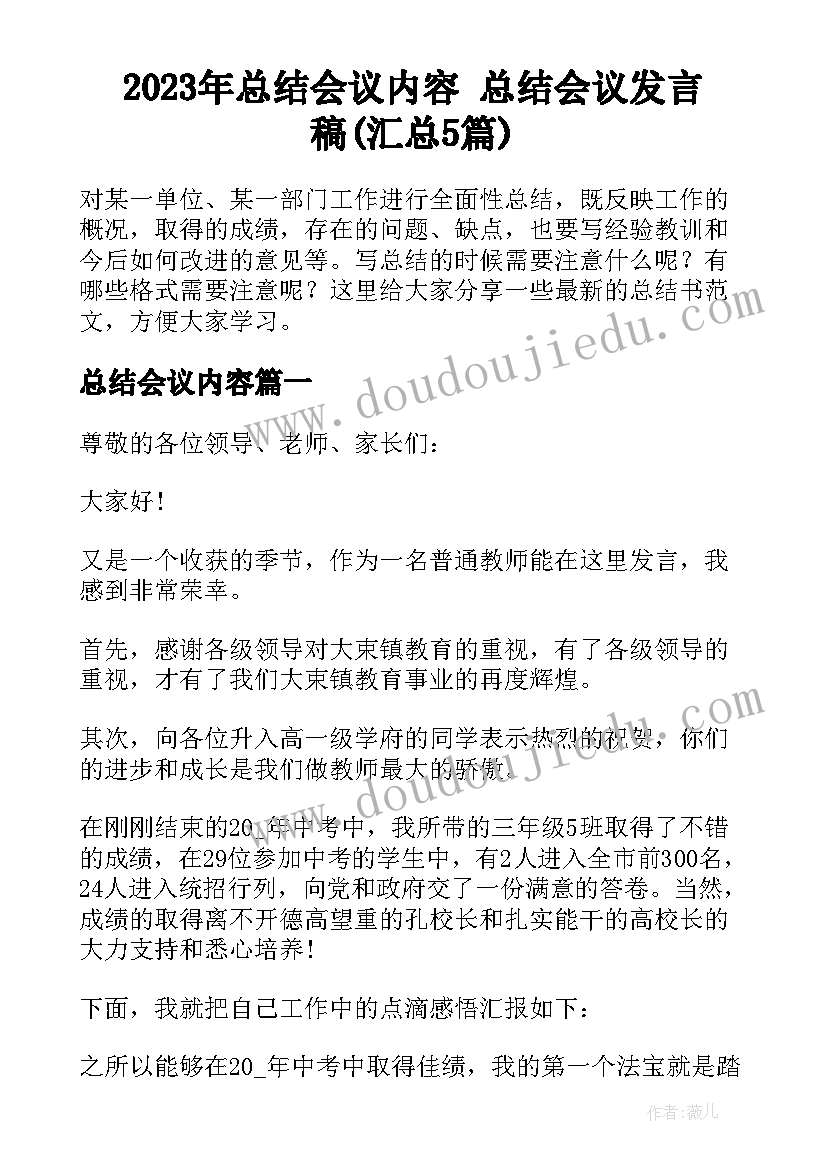 2023年总结会议内容 总结会议发言稿(汇总5篇)

对某一单位、某一部门工作进行全面性总结，既反映工作的概况，取得的成绩，存在的问题、缺点，也要写经验教训和今后如何改进的意见等。写总结的时候需要注意什么呢？有哪些格式需要注意呢？这里给大家分享一些最新的总结书范文，方便大家学习。

总结会议内容篇一

尊敬的各位领导、老师、家长们：

大家好！

又是一个收获的季节，作为一名普通教师能在这里发言，我感到非常荣幸。

首先，感谢各级领导对大束镇教育的重视，有了各级领导的重视，才有了我们大束镇教育事业的再度辉煌。

其次，向各位升入高一级学府的同学表示热烈的祝贺，你们的进步和成长是我们做教师最大的骄傲。

在刚刚结束的20_年中考中，我所带的三年级5班取得了不错的成绩，在29位参加中考的学生中，有2人进入全市前300名，24人进入统招行列，向党和政府交了一份满意的答卷。当然，成绩的取得离不开德高望重的孔校长和扎实能干的高校长的大力支持和悉心培养！

下面，我就把自己工作中的点滴感悟汇报如下：

之所以能够在20_年中考中取得佳绩，我的第一个法宝就是踏

www.doudoujiedu.com

www.doudoujiedu.com

作者：薇儿